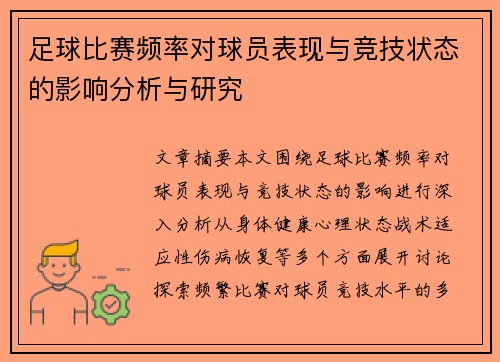 足球比赛频率对球员表现与竞技状态的影响分析与研究

文章摘要本文围绕足球比赛频率对球员表现与竞技状态的影响进行深入分析从身体健康心理状态战术适应性伤病恢复等多个方面展开讨论探索频繁比赛对球员竞技水平的多